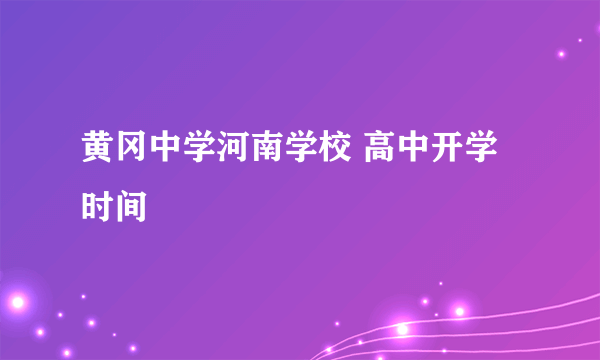 黄冈中学河南学校 高中开学时间